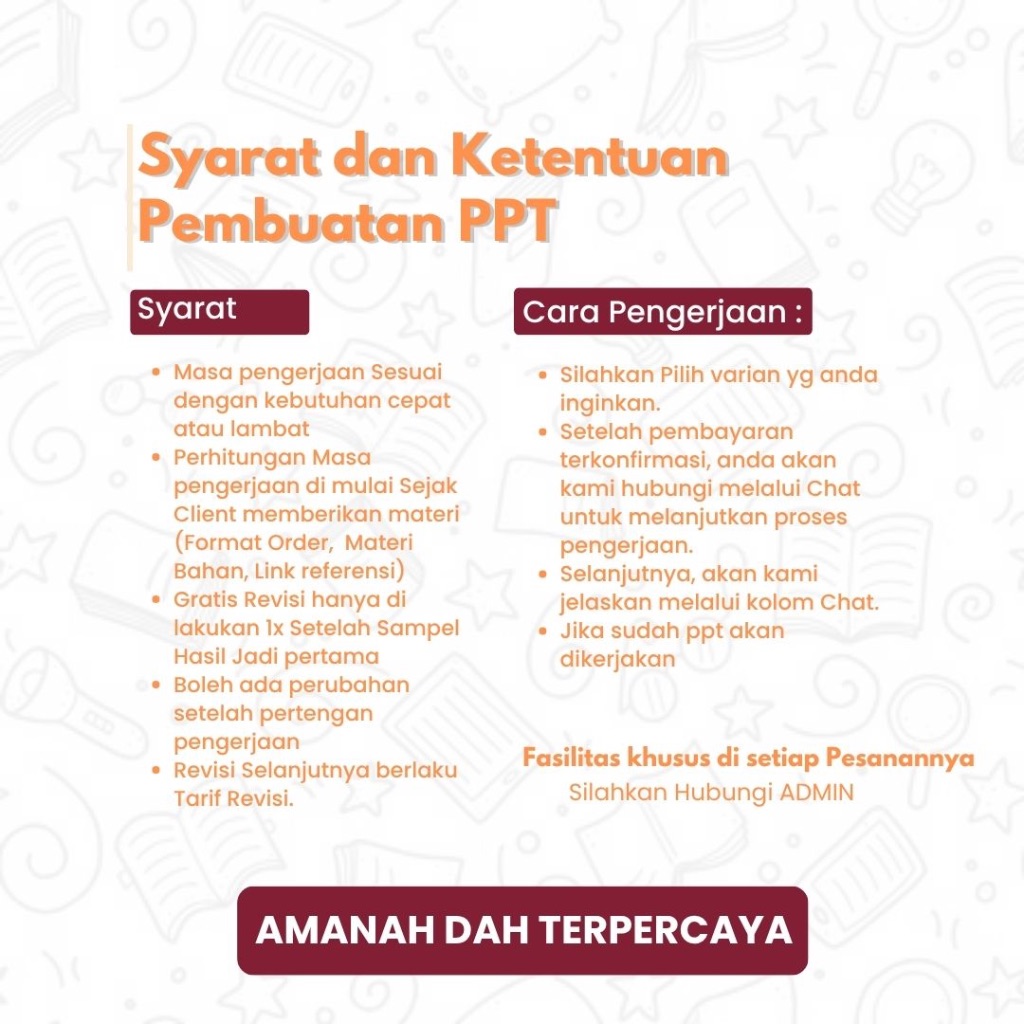 Syarat dan Ketentuan Pembuatan PPT

Syarat

- Masa pengerjaan Sesuai dengan kebutuhan cepat atau lambat
- Perhitungan Masa pengerjaan di mulai Sejak Client memberikan materi (Format Order, Materi Bahan, Link referensi)
- Gratis Revisi hanya di lakukan 1x Setelah Sampel Hasil Jadi pertama
- Boleh ada perubahan setelah pertengan pengerjaan
- Revisi Selanjutnya berlaku Tarif Revisi.

Cara Pengerjaan :

- Silahkan Pilih varian yg anda inginkan.
- Setelah pembayaran terkonfirmasi, anda akan kami hubungi melalui Chat untuk melanjutkan proses pengerjaan.
- Selanjutnya, akan kami jelaskan melalui kolom Chat.
- Jika sudah ppt akan dikerjakan

Fasilitas khusus di setiap Pesanannya
Silahkan Hubungi ADMIN

AMANAH DAH TERPERCAYA